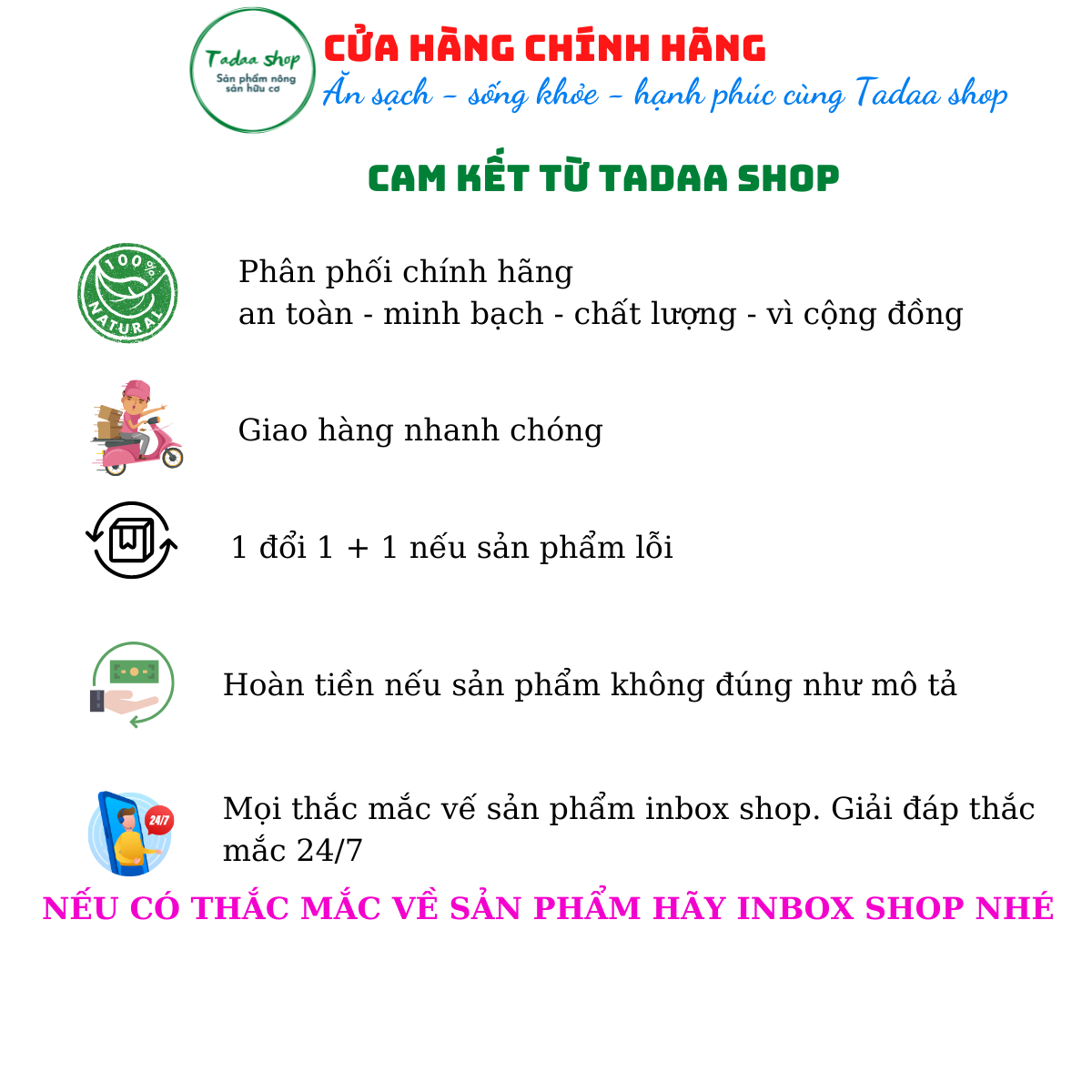 Tadaa shop
Sản phẩm nông sản hữu cơ

CỬA HÀNG CHÍNH HÃNG
Ăn sạch - sống khỏe - hạnh phúc cùng Tadaa shop

CAM KẾT TỪ TADAA SHOP

100% NATURAL

Phân phối chính hãng
an toàn - minh bạch - chất lượng - vì cộng đồng

Giao hàng nhanh chóng

1 đổi 1 + 1 nếu sản phẩm lỗi

Hoàn tiền nếu sản phẩm không đúng như mô tả

24/7

Mọi thắc mắc vế sản phẩm inbox shop. Giải đáp thắc mắc 24/7

NẾU CÓ THẮC MẮC VỀ SẢN PHẨM HÃY INBOX SHOP NHÉ